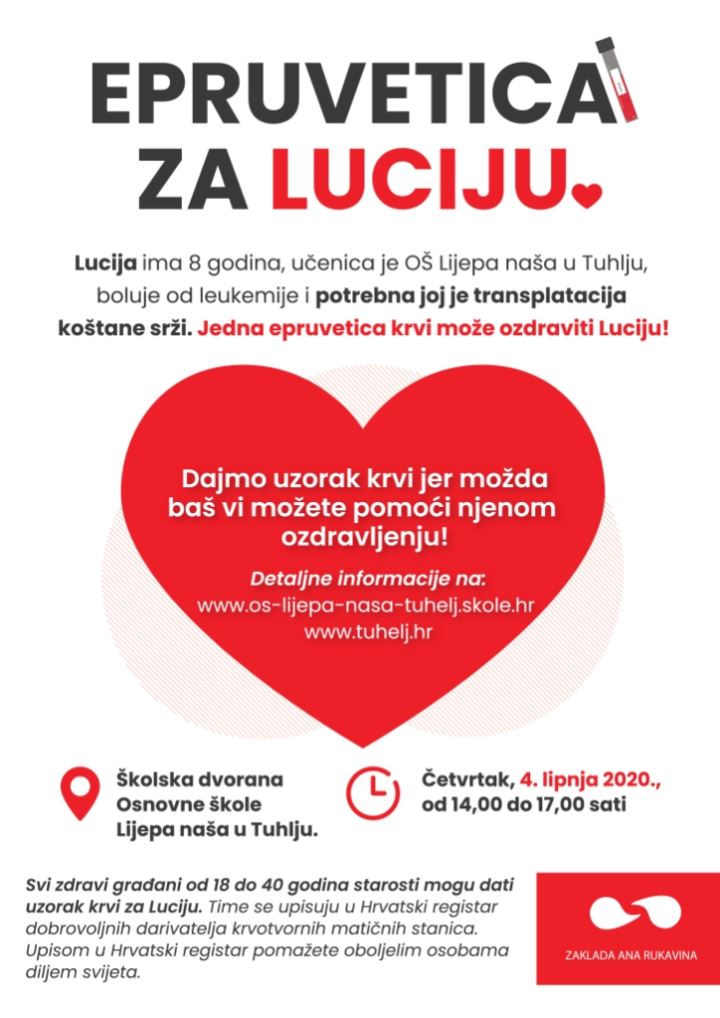 EPRUVETICA
ZA LUCIJU

Lucija ima 8 godina, učenica je OŠ Lijepa naša u Tuhlju, boluje od leukemije i potrebna joj je transplatacija koštane srži. Jedna epruvetica krvi može ozdraviti Luciju!

Dajmo uzorak krvi jer možda baš vi možete pomoći njenom ozdravljenju!

Detaljne informacije na:
www.os-lijepa-nasa-tuhelj.skole.hr
www.tuhelj.hr

Školska dvorana
Osnovne škole
Lijepa naša u Tuhlju.

Četvrtak, 4. lipnja 2020.,
od 14,00 do 17,00 sati

Svi zdravi građani od 18 do 40 godina starosti mogu dati uzorak krvi za Luciju. Time se upisuju u Hrvatski registar dobrovoljnih darivatelja krvotvornih matičnih stanica. Upisom u Hrvatski registar pomažete oboljelim osobama diljem svijeta.

ZAKLADA ANA RUKAVINA